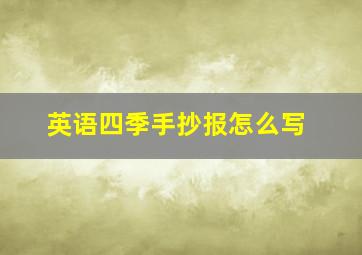 英语四季手抄报怎么写